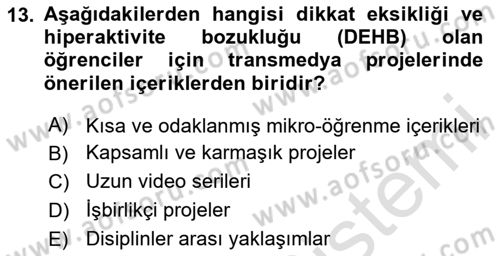 13. Aşağıdakilerden hangisi dikkat eksikliği ve hiperaktivite bozukluğu (DEHB) olan öğrenciler için transmedya projelerinde önerilen içeriklerden biridir?

A) Kısa ve odaklanmış mikro-öğrenme içerikleri
B) Kapsamlı ve karmaşık projeler
C) Uzun video serileri
D) İşbirlikçi projeler
E) Disiplinler arası yaklaşımlar

www.aofsoru.com